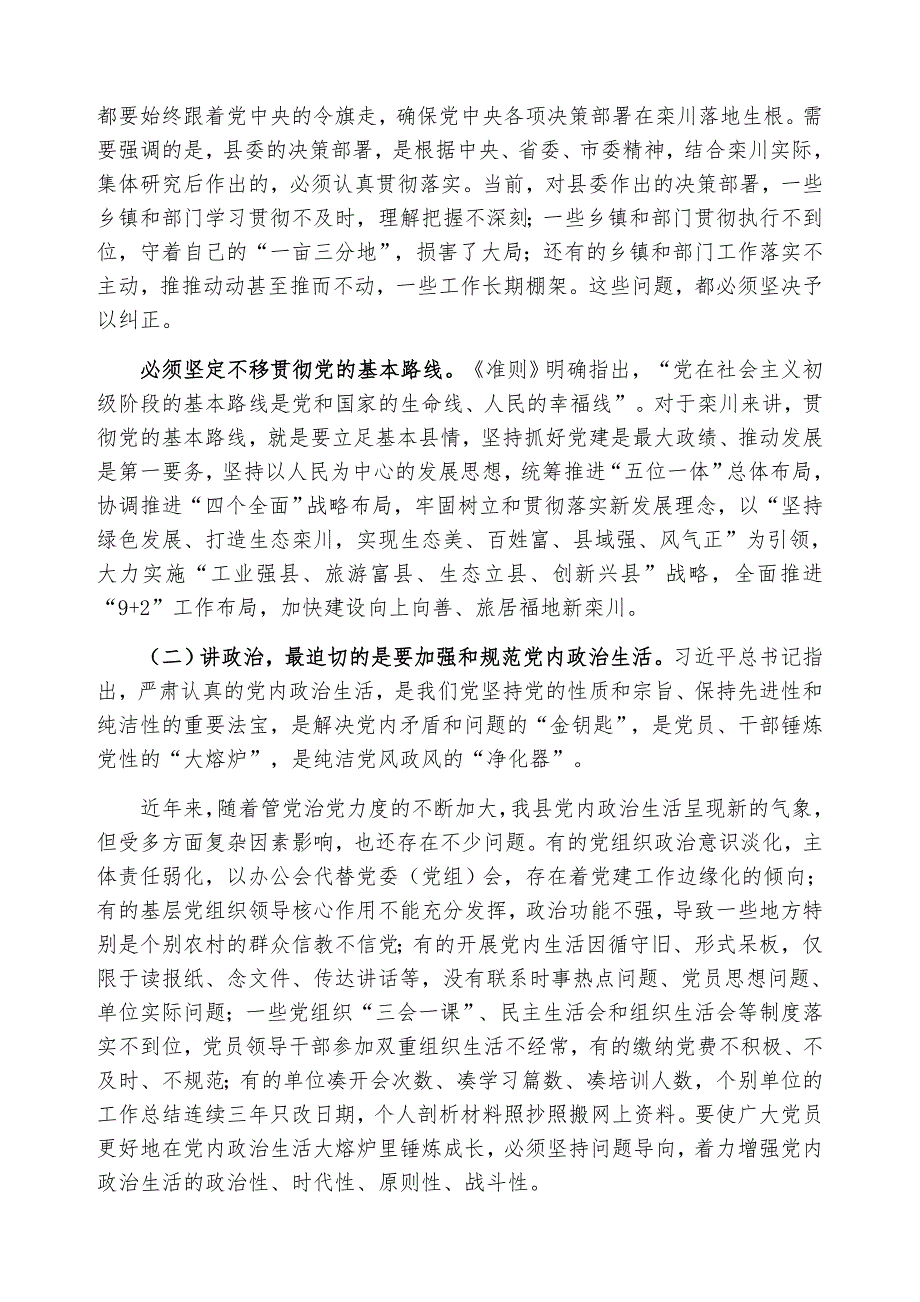 都要始终跟着党中央的令旗走，确保党中央各项决策部署在栾川落地生根。需要强调的是，县委的决策部署，是根据中央、省委、市委精神，结合栾川实际，集体研究后作出的，必须认真贯彻落实。当前，对县委作出的决策部署，一些乡镇和部门学习贯彻不及时，理解把握不深刻；一些乡镇和部门贯彻执行不到位，守着自己的“一亩三分地”，损害了大局；还有的乡镇和部门工作落实不主动，推推动动甚至推而不动，一些工作长期棚架。这些问题，都必须坚决予以纠正。

必须坚定不移贯彻党的基本路线。《准则》明确指出，“党在社会主义初级阶段的基本路线是党和国家的生命线、人民的幸福线”。对于栾川来讲，贯彻党的基本路线，就是要立足基本县情，坚持抓好党建是最大政绩、推动发展是第一要务，坚持以人民为中心的发展思想，统筹推进“五位一体”总体布局，协调推进“四个全面”战略布局，牢固树立和贯彻落实新发展理念，以“坚持绿色发展、打造生态栾川，实现生态美、百姓富、县域强、风气正”为引领，大力实施“工业强县、旅游富县、生态立县、创新兴县”战略，全面推进“9+2”工作布局，加快建设向上向善、旅居福地新栾川。

（二）讲政治，最迫切的是要加强和规范党内政治生活。习近平总书记指出，严肃认真的党内政治生活，是我们党坚持党的性质和宗旨、保持先进性和纯洁性的重要法宝，是解决党内矛盾和问题的“金钥匙”，是党员、干部锤炼党性的“大熔炉”，是纯洁党风政风的“净化器”。

近年来，随着管党治党力度的不断加大，我县党内政治生活呈现新的气象，但受多方面复杂因素影响，也还存在不少问题。有的党组织政治意识淡化，主体责任弱化，以办公会代替党委（党组）会，存在着党建工作边缘化的倾向；有的基层党组织领导核心作用不能充分发挥，政治功能不强，导致一些地方特别是个别农村的群众信教不信党；有的开展党内生活因循守旧、形式呆板，仅限于读报纸、念文件、传达讲话等，没有联系时事热点问题、党员思想问题、单位实际问题；一些党组织“三会一课”、民主生活会和组织生活会等制度落实不到位，党员领导干部参加双重组织生活不经常，有的缴纳党费不积极、不及时、不规范；有的单位凑开会次数、凑学习篇数、凑培训人数，个别单位的工作总结连续三年只改日期，个人剖析材料照抄照搬网上资料。要使广大党员更好地在党内政治生活大熔炉里锤炼成长，必须坚持问题导向，着力增强党内政治生活的政治性、时代性、原则性、战斗性。